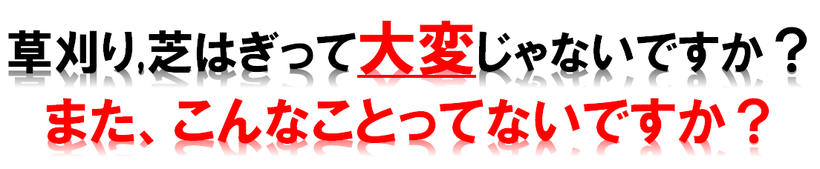 草刈り,芝はぎって大変じゃないですか？
また、こんなことってないですか？